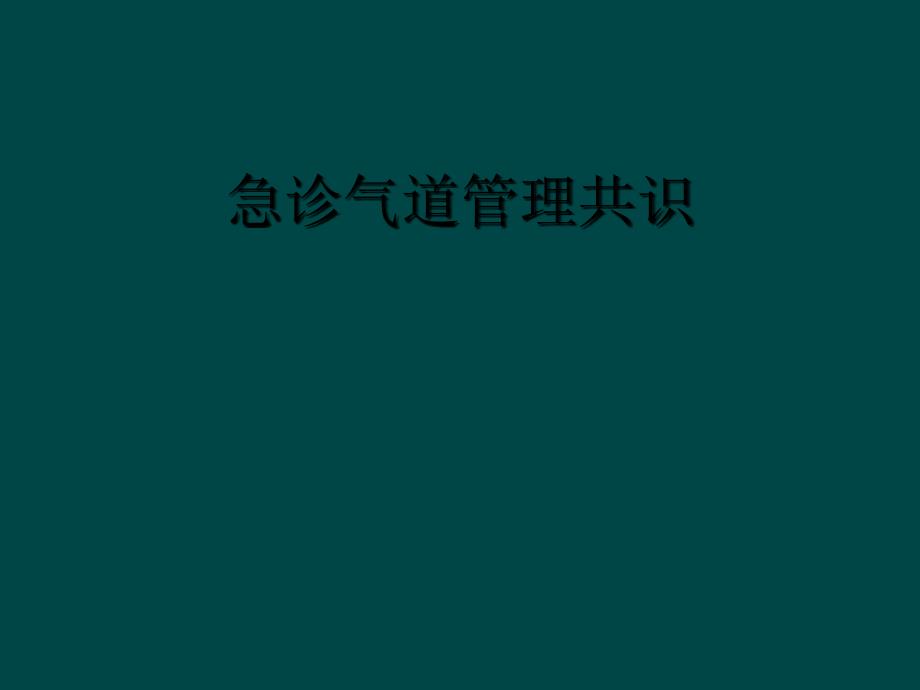 急诊气道管理共识